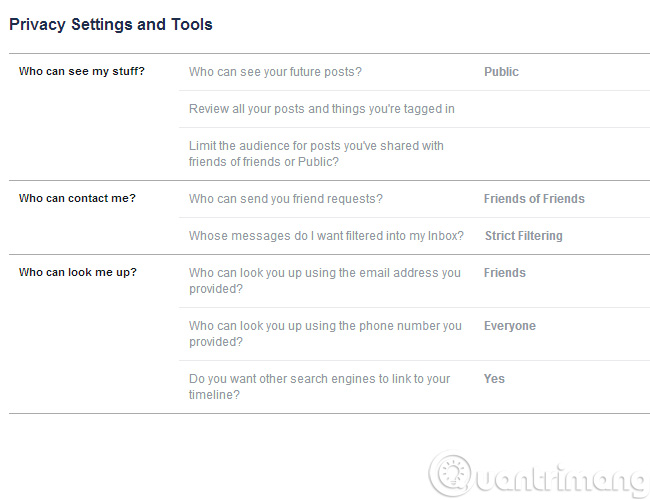 Privacy Settings and Tools

| | | |
|---|---|---|
| Who can see my stuff? | Who can see your future posts? | Public |
| | Review all your posts and things you're tagged in | |
| | Limit the audience for posts you've shared with friends of friends or Public? | |
| Who can contact me? | Who can send you friend requests? | Friends of Friends |
| | Whose messages do I want filtered into my Inbox? | Strict Filtering |
| Who can look me up? | Who can look you up using the email address you provided? | Friends |
| | Who can look you up using the phone number you provided? | Everyone |
| | Do you want other search engines to link to your timeline? | Yes |

Quantrimang